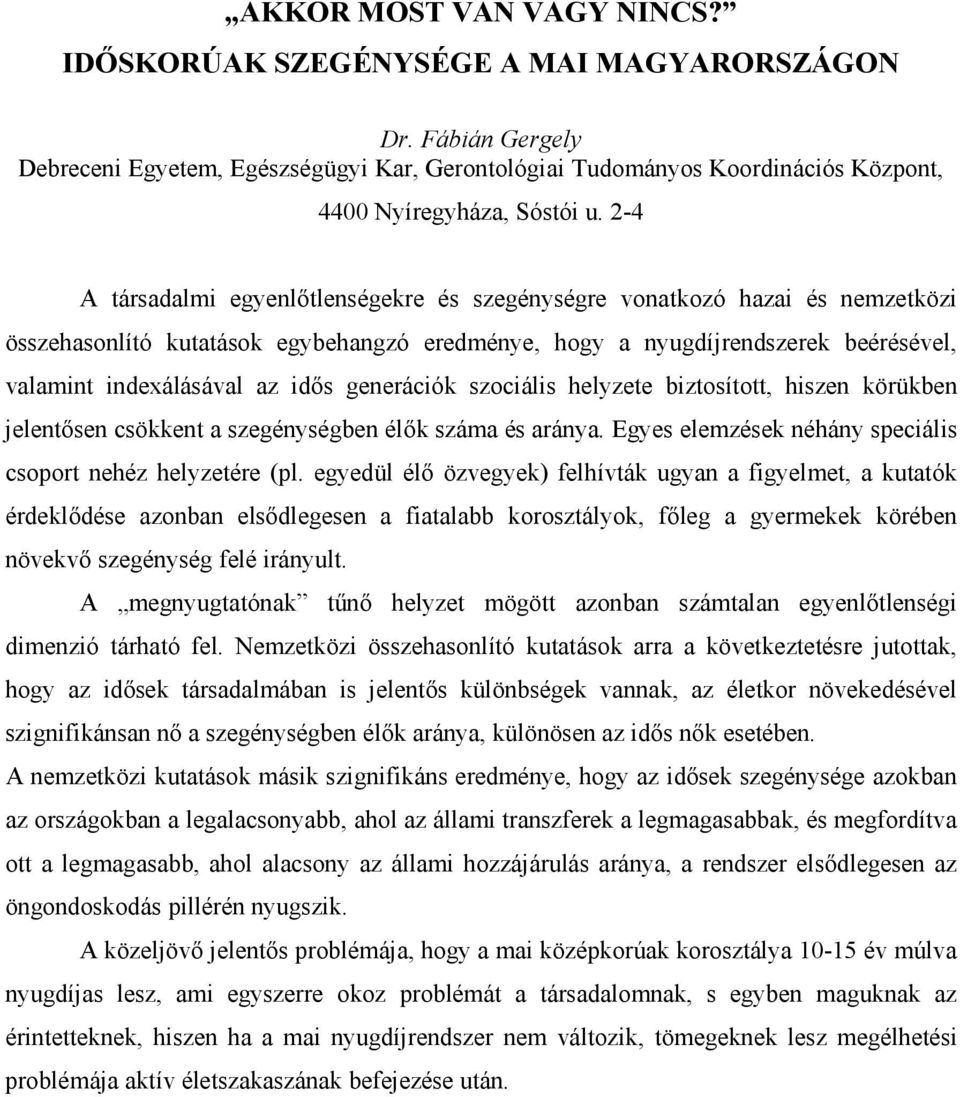 „AKKOR MOST VAN VAGY NINCS?”
IDŐSKORÚAK SZEGÉNYSÉGE A MAI MAGYARORSZÁGON

Dr. Fábián Gergely
Debreceni Egyetem, Egészségügyi Kar, Gerontológiai Tudományos Koordinációs Központ,
4400 Nyíregyháza, Sóstói u. 2-4

A társadalmi egyenlőtlenségekre és szegénységre vonatkozó hazai és nemzetközi összehasonlító kutatások egybehangzó eredménye, hogy a nyugdíjrendszerek beérésével, valamint indexálásával az idős generációk szociális helyzete biztosított, hiszen körükben jelentősen csökkent a szegénységben élők száma és aránya. Egyes elemzések néhány speciális csoport nehéz helyzetére (pl. egyedül élő özvegyek) felhívták ugyan a figyelmet, a kutatók érdeklődése azonban elsődlegesen a fiatalabb korosztályok, főleg a gyermekek körében növekvő szegénység felé irányult.

A „megnyugtatónak” tűnő helyzet mögött azonban számtalan egyenlőtlenségi dimenzió tárható fel. Nemzetközi összehasonlító kutatások arra a következtetésre jutottak, hogy az idősek társadalmában is jelentős különbségek vannak, az életkor növekedésével szignifikánsan nő a szegénységben élők aránya, különösen az idős nők esetében.
A nemzetközi kutatások másik szignifikáns eredménye, hogy az idősek szegénysége azokban az országokban a legalacsonyabb, ahol az állami transzferek a legmagasabbak, és megfordítva ott a legmagasabb, ahol alacsony az állami hozzájárulás aránya, a rendszer elsődlegesen az öngondoskodás pillérén nyugszik.

A közeljövő jelentős problémája, hogy a mai középkorúak korosztálya 10-15 év múlva nyugdíjas lesz, ami egyszerre okoz problémát a társadalomnak, s egyben maguknak az érintetteknek, hiszen ha a mai nyugdíjrendszer nem változik, tömegeknek lesz megélhetési problémája aktív életszakaszának befejezése után.